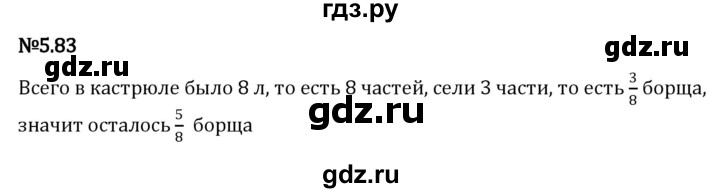 гдз.ру

№5.83

gdz.ru

gdz.ru

Всего в кастрюле было 8 л, то есть 8 частей, сели 3 части, то есть $\frac{3}{8}$ борща, значит осталось $\frac{5}{8}$ борща

gdz.ru

gdz.ru